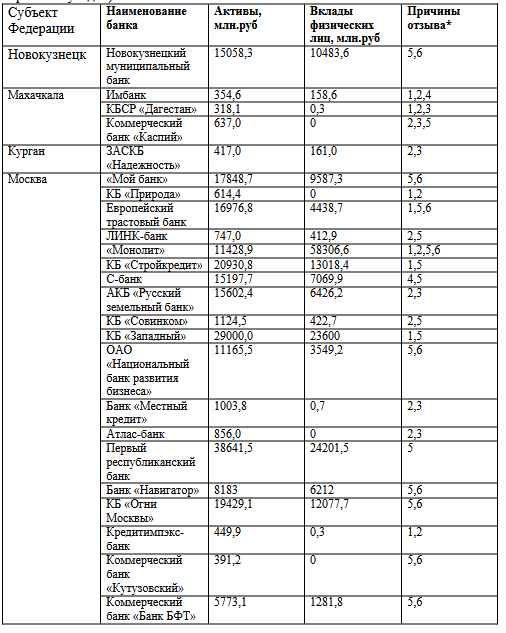 | Субъект Федерации | Наименование банка | Активы, млн.руб | Вклады физических лиц, млн.руб | Причины отзыва* |
|---|---|---|---|---|
| Новокузнецк | Новокузнецкий муниципальный банк | 15058,3 | 10483,6 | 5,6 |
| Махачкала | Имбанк | 354,6 | 158,6 | 1,2,4 |
| | КБСР «Дагестан» | 318,1 | 0,3 | 1,2,3 |
| | Коммерческий банк «Каспий» | 637,0 | 0 | 2,3,5 |
| Курган | ЗАСКБ «Надежность» | 417,0 | 161,0 | 2,3 |
| Москва | «Мой банк» | 17848,7 | 9587,3 | 5,6 |
| | КБ «Природа» | 614,4 | 0 | 1,2 |
| | Европейский трастовый банк | 16976,8 | 4438,7 | 1,5,6 |
| | ЛИНК-банк | 747,0 | 412,9 | 2,5 |
| | «Монолит» | 11428,9 | 58306,6 | 1,2,5,6 |
| | КБ «Стройкредит» | 20930,8 | 13018,4 | 1,5 |
| | С-банк | 15197,7 | 7069,9 | 4,5 |
| | АКБ «Русский земельный банк» | 15602,4 | 6426,2 | 2,3 |
| | КБ «Совинком» | 1124,5 | 422,7 | 2,5 |
| | КБ «Западный» | 29000,0 | 23600 | 1,5 |
| | ОАО «Национальный банк развития бизнеса» | 11165,5 | 3549,2 | 5,6 |
| | Банк «Местный кредит» | 1003,8 | 0,7 | 2,3 |
| | Атлас-банк | 856,0 | 0 | 2,3 |
| | Первый республиканский банк | 38641,5 | 24201,5 | 5 |
| | Банк «Навигатор» | 8183 | 6212 | 5,6 |
| | КБ «Огни Москвы» | 19429,1 | 12077,7 | 5,6 |
| | Кредитимпэкс-банк | 449,9 | 0,3 | 1,2 |
| | Коммерческий банк «Кутузовский» | 391,2 | 0 | 5,6 |
| | Коммерческий банк «Банк БФТ» | 5773,1 | 1281,8 | 5,6 |